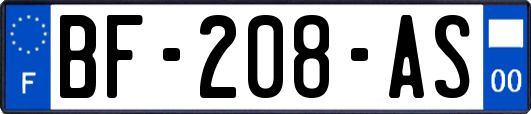 F
BF-208-AS
00